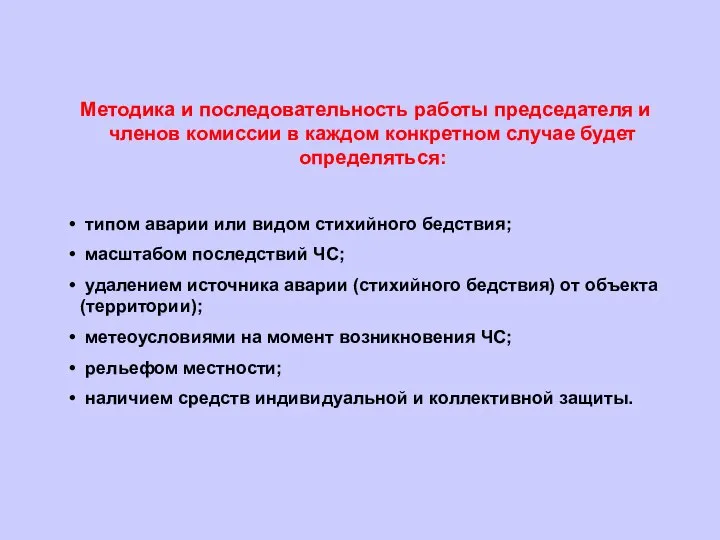 Методика и последовательность работы председателя и членов комиссии в каждом конкретном случае будет определяться:

• типом аварии или видом стихийного бедствия;
• масштабом последствий ЧС;
• удалением источника аварии (стихийного бедствия) от объекта (территории);
• метеоусловиями на момент возникновения ЧС;
• рельефом местности;
• наличием средств индивидуальной и коллективной защиты.